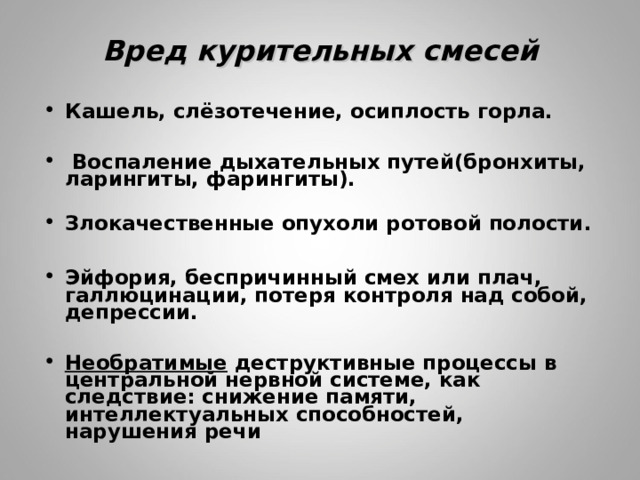 Вред курительных смесей

• Кашель, слёзотечение, осиплость горла.

• Воспаление дыхательных путей(бронхиты, ларингиты, фарингиты).

• Злокачественные опухоли ротовой полости.

• Эйфория, беспричинный смех или плач, галлюцинации, потеря контроля над собой, депрессии.

• Необратимые деструктивные процессы в центральной нервной системе, как следствие: снижение памяти, интеллектуальных способностей, нарушения речи